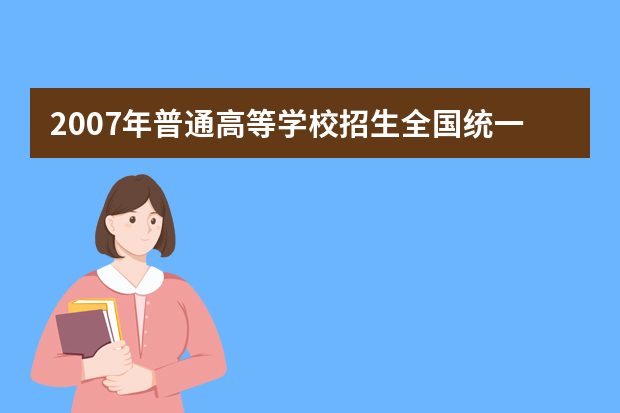 2007年普通高等学校招生全国统一